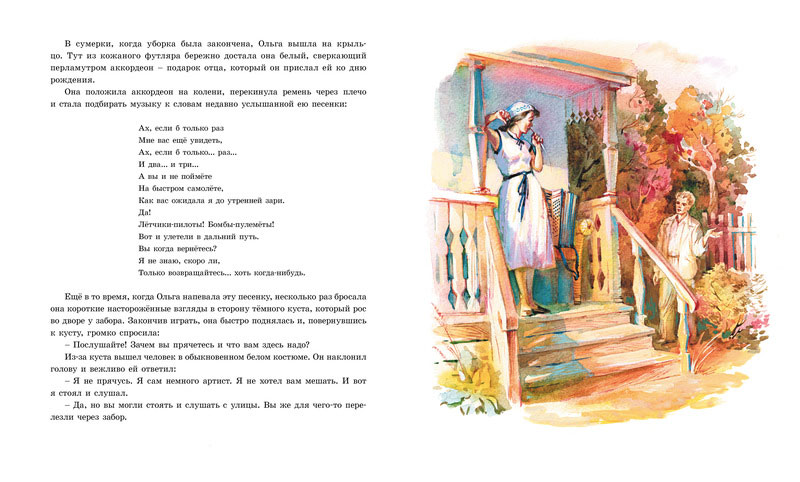 В сумерки, когда уборка была закончена, Ольга вышла на крыльцо. Тут из кожаного футляра бережно достала она белый, сверкающий перламутром аккордеон – подарок отца, который он прислал ей ко дню рождения.

Она положила аккордеон на колени, перекинула ремень через плечо и стала подбирать музыку к словам недавно услышанной ею песенки:

Ах, если б только раз
Мне вас ещё увидеть,
Ах, если б только... раз...
И два... и три...
А вы и не поймёте
На быстром самолёте,
Как вас ожидала я до утренней зари.
Да!
Лётчики-пилоты! Бомбы-пулемёты!
Вот и улетели в дальний путь.
Вы когда вернётесь?
Я не знаю, скоро ли,
Только возвращайтесь... хоть когда-нибудь.

Ещё в то время, когда Ольга напевала эту песенку, несколько раз бросала она короткие настороженные взгляды в сторону тёмного куста, который рос во дворе у забора. Закончив играть, она быстро поднялась и, повернувшись к кусту, громко спросила:

– Послушайте! Зачем вы прячетесь и что вам здесь надо?

Из-за куста вышел человек в обыкновенном белом костюме. Он наклонил голову и вежливо ей ответил:

– Я не прячусь. Я сам немного артист. Я не хотел вам мешать. И вот я стоял и слушал.

– Да, но вы могли стоять и слушать с улицы. Вы же для чего-то перелезли через забор.